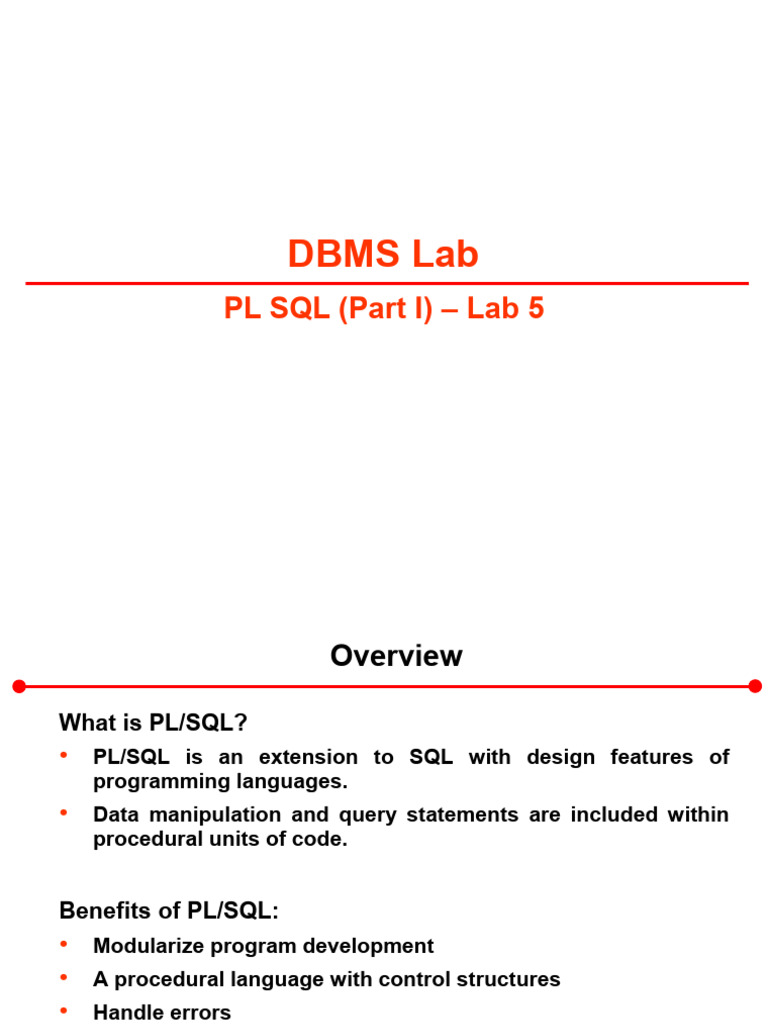 DBMS Lab

PL SQL (Part I) – Lab 5

Overview

What is PL/SQL?

• PL/SQL is an extension to SQL with design features of programming languages.
• Data manipulation and query statements are included within procedural units of code.

Benefits of PL/SQL:

• Modularize program development
• A procedural language with control structures
• Handle errors